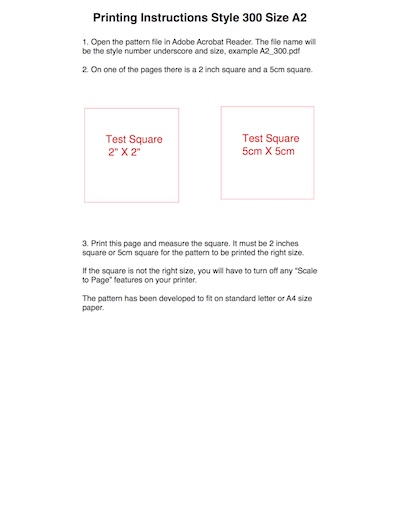 Printing Instructions Style 300 Size A2

1. Open the pattern file in Adobe Acrobat Reader. The file name will be the style number underscore and size, example A2_300.pdf

2. On one of the pages there is a 2 inch square and a 5cm square.

Test Square 2" X 2"

Test Square 5cm X 5cm

3. Print this page and measure the square. It must be 2 inches square or 5cm square for the pattern to be printed the right size.

If the square is not the right size, you will have to turn off any "Scale to Page" features on your printer.

The pattern has been developed to fit on standard letter or A4 size paper.